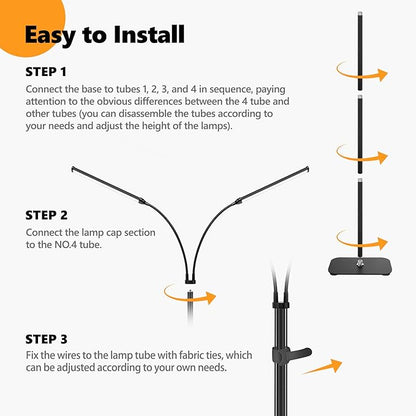 Easy to Install

STEP 1

Connect the base to tubes 1, 2, 3, and 4 in sequence, paying attention to the obvious differences between the 4 tube and other tubes (you can disassemble the tubes according to your needs and adjust the height of the lamps).

STEP 2

Connect the lamp cap section to the NO.4 tube.

STEP 3

Fix the wires to the lamp tube with fabric ties, which can be adjusted according to your own needs.